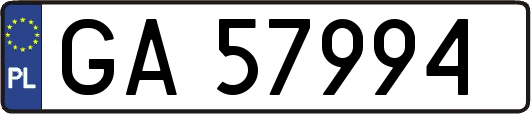 PL
GA 57994